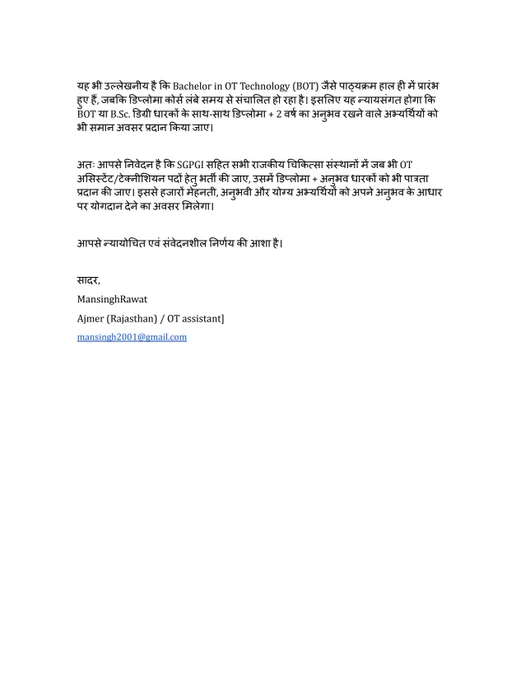 यह भी उल्लेखनीय है कि Bachelor in OT Technology (BOT) जैसे पाठ्यक्रम हाल ही में प्रारंभ हुए हैं, जबकि डिप्लोमा कोर्स लंबे समय से संचालित हो रहा है। इसलिए यह न्यायसंगत होगा कि BOT या B.Sc. डिग्री धारकों के साथ-साथ डिप्लोमा + 2 वर्ष का अनुभव रखने वाले अभ्यर्थियों को भी समान अवसर प्रदान किया जाए।

अतः आपसे निवेदन है कि SGPGI सहित सभी राजकीय चिकित्सा संस्थानों में जब भी OT असिस्टेंट/टेक्नीशियन पदों हेतु भर्ती की जाए, उसमें डिप्लोमा + अनुभव धारकों को भी पात्रता प्रदान की जाए। इससे हजारों मेहनती, अनुभवी और योग्य अभ्यर्थियों को अपने अनुभव के आधार पर योगदान देने का अवसर मिलेगा।

आपसे न्यायोचित एवं संवेदनशील निर्णय की आशा है।

सादर,

MansinghRawat

Ajmer (Rajasthan) / OT assistant]

mansingh2001@gmail.com